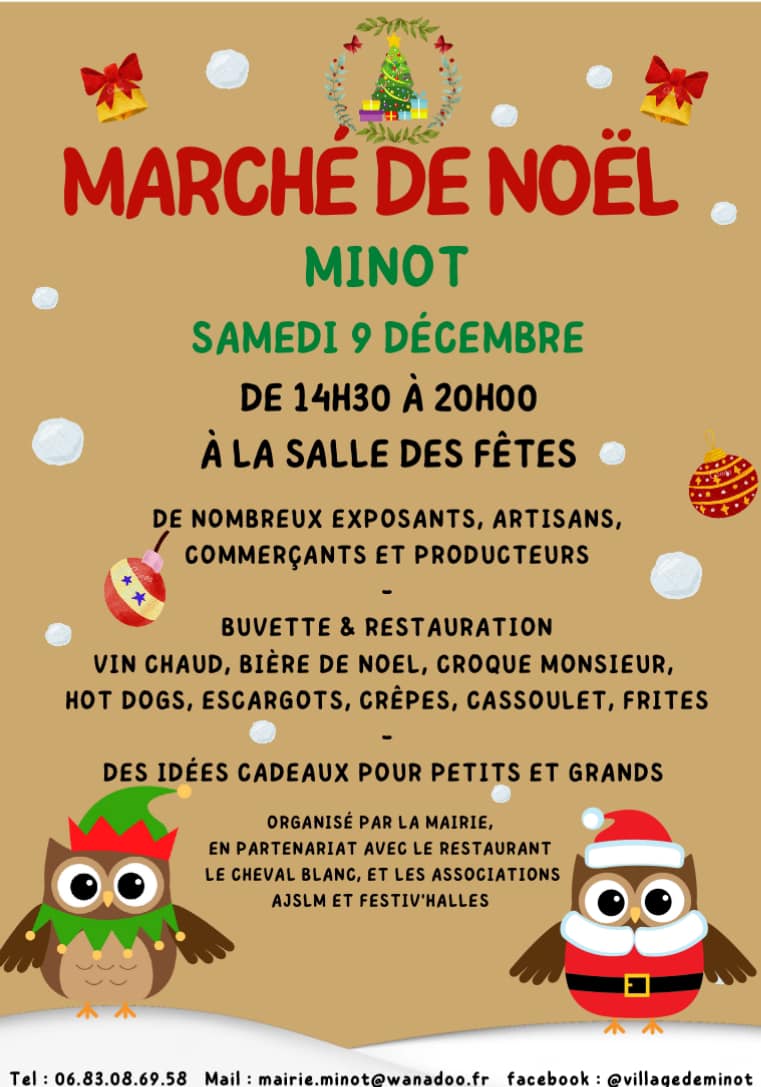 MARCHÉ DE NOËL

MINOT

SAMEDI 9 DÉCEMBRE

DE 14H30 À 20H00

À LA SALLE DES FÊTES

DE NOMBREUX EXPOSANTS, ARTISANS, COMMERÇANTS ET PRODUCTEURS

-

BUVETTE & RESTAURATION
VIN CHAUD, BIÈRE DE NOEL, CROQUE MONSIEUR, HOT DOGS, ESCARGOTS, CRÊPES, CASSOULET, FRITES

-

DES IDÉES CADEAUX POUR PETITS ET GRANDS

ORGANISÉ PAR LA MAIRIE, EN PARTENARIAT AVEC LE RESTAURANT LE CHEVAL BLANC, ET LES ASSOCIATIONS AJSLM ET FESTIV'HALLES

Tel : 06.83.08.69.58 Mail : mairie.minot@wanadoo.fr facebook : @villagedeminot